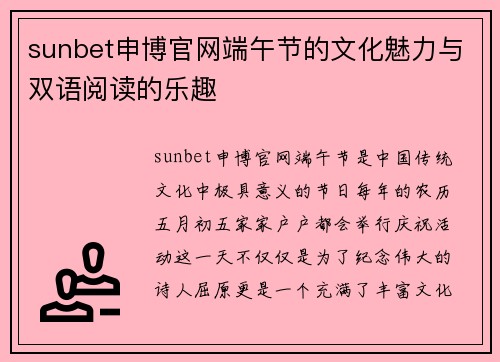 sunbet申博官网端午节的文化魅力与双语阅读的乐趣

sunbet申博官网端午节是中国传统文化中极具意义的节日每年的农历五月初五家家户户都会举行庆祝活动这一天不仅仅是为了纪念伟大的诗人屈原更是一个充满了丰富文化